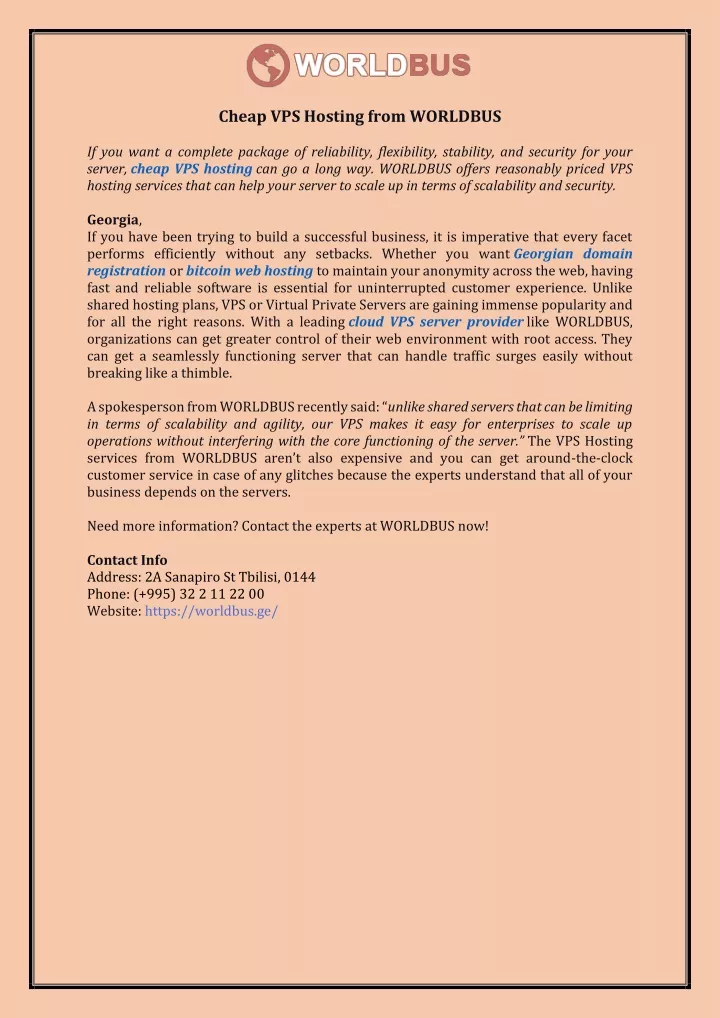 WORLDBUS

Cheap VPS Hosting from WORLDBUS

If you want a complete package of reliability, flexibility, stability, and security for your server, cheap VPS hosting can go a long way. WORLDBUS offers reasonably priced VPS hosting services that can help your server to scale up in terms of scalability and security.

Georgia,
If you have been trying to build a successful business, it is imperative that every facet performs efficiently without any setbacks. Whether you want Georgian domain registration or bitcoin web hosting to maintain your anonymity across the web, having fast and reliable software is essential for uninterrupted customer experience. Unlike shared hosting plans, VPS or Virtual Private Servers are gaining immense popularity and for all the right reasons. With a leading cloud VPS server provider like WORLDBUS, organizations can get greater control of their web environment with root access. They can get a seamlessly functioning server that can handle traffic surges easily without breaking like a thimble.

A spokesperson from WORLDBUS recently said: "unlike shared servers that can be limiting in terms of scalability and agility, our VPS makes it easy for enterprises to scale up operations without interfering with the core functioning of the server." The VPS Hosting services from WORLDBUS aren't also expensive and you can get around-the-clock customer service in case of any glitches because the experts understand that all of your business depends on the servers.

Need more information? Contact the experts at WORLDBUS now!

Contact Info
Address: 2A Sanapiro St Tbilisi, 0144
Phone: (+995) 32 2 11 22 00
Website: https://worldbus.ge/